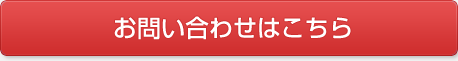 お問い合わせはこちら